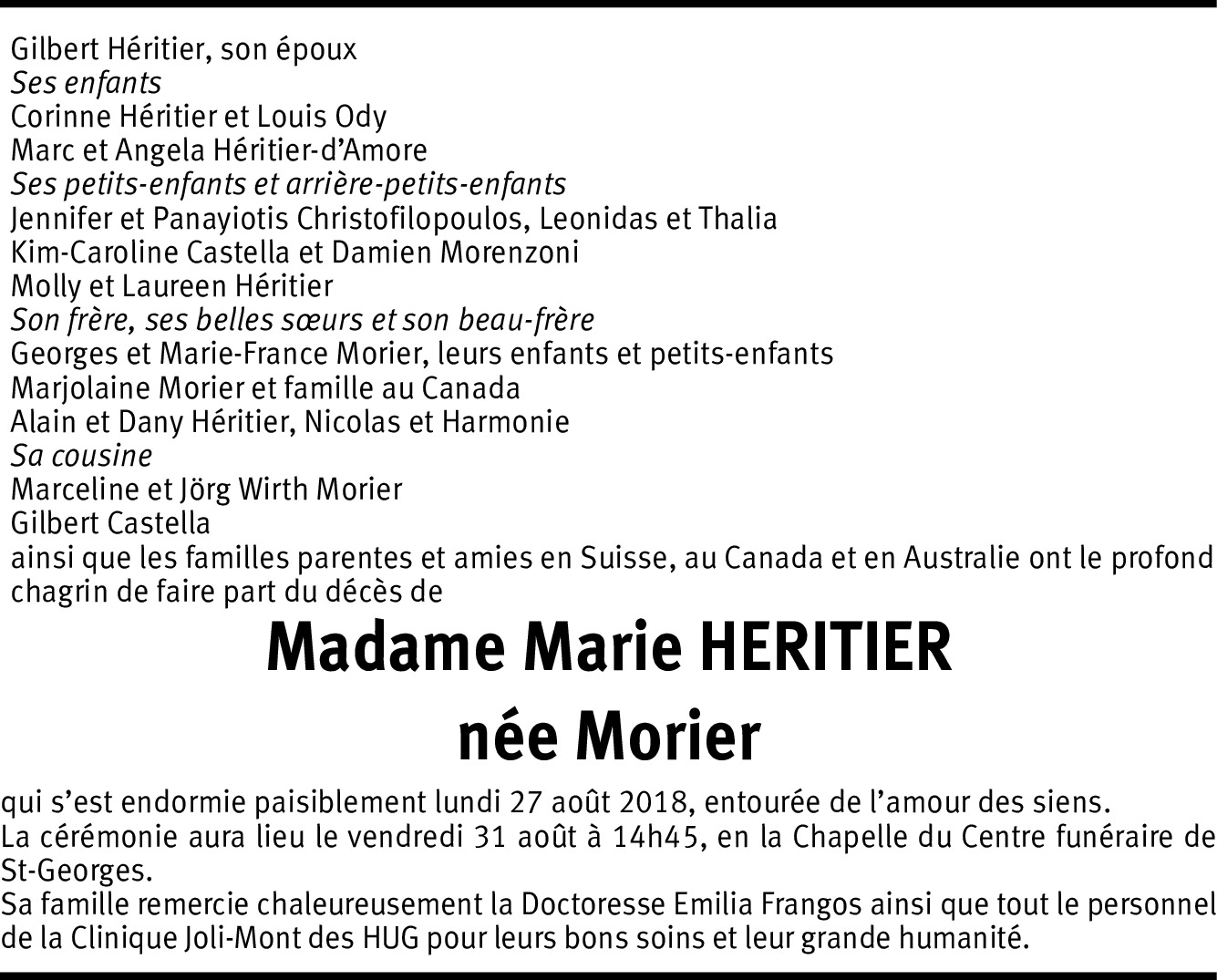 Gilbert Héritier, son époux
Ses enfants
Corinne Héritier et Louis Ody
Marc et Angela Héritier-d'Amore
Ses petits-enfants et arrière-petits-enfants
Jennifer et Panayiotis Christofilopoulos, Leonidas et Thalia
Kim-Caroline Castella et Damien Morenzoni
Molly et Laureen Héritier
Son frère, ses belles sœurs et son beau-frère
Georges et Marie-France Morier, leurs enfants et petits-enfants
Marjolaine Morier et famille au Canada
Alain et Dany Héritier, Nicolas et Harmonie
Sa cousine
Marceline et Jörg Wirth Morier
Gilbert Castella
ainsi que les familles parentes et amies en Suisse, au Canada et en Australie ont le profond chagrin de faire part du décès de

Madame Marie HERITIER
née Morier

qui s'est endormie paisiblement lundi 27 août 2018, entourée de l'amour des siens.
La cérémonie aura lieu le vendredi 31 août à 14h45, en la Chapelle du Centre funéraire de St-Georges.
Sa famille remercie chaleureusement la Doctoresse Emilia Frangos ainsi que tout le personnel de la Clinique Joli-Mont des HUG pour leurs bons soins et leur grande humanité.